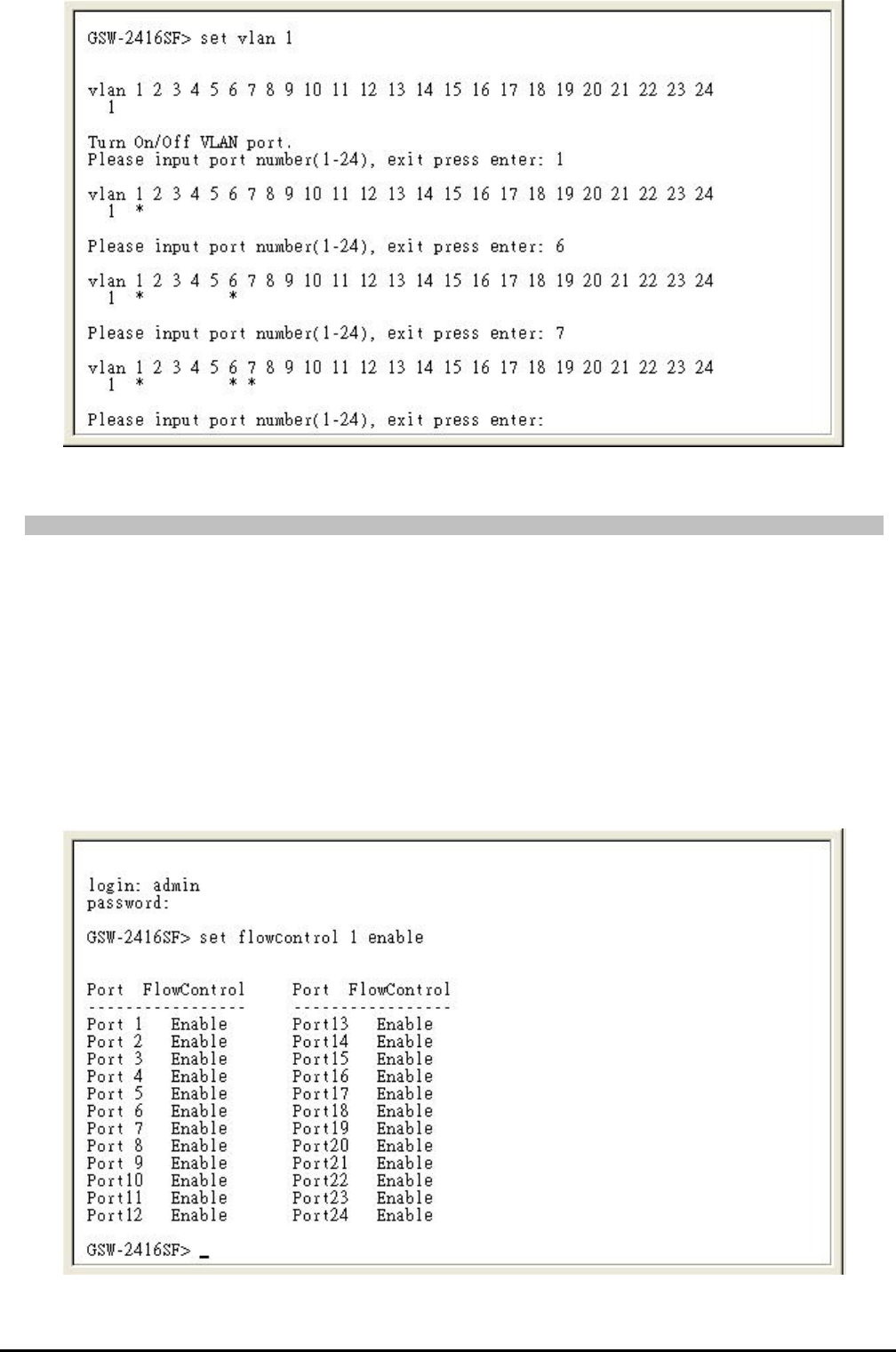 GSW-2416SF> set vlan 1

vlan 1 2 3 4 5 6 7 8 9 10 11 12 13 14 15 16 17 18 19 20 21 22 23 24
1

Turn On/Off VLAN port.
Please input port number(1-24), exit press enter: 1

vlan 1 2 3 4 5 6 7 8 9 10 11 12 13 14 15 16 17 18 19 20 21 22 23 24
1 *

Please input port number(1-24), exit press enter: 6

vlan 1 2 3 4 5 6 7 8 9 10 11 12 13 14 15 16 17 18 19 20 21 22 23 24
1 * *

Please input port number(1-24), exit press enter: 7

vlan 1 2 3 4 5 6 7 8 9 10 11 12 13 14 15 16 17 18 19 20 21 22 23 24
1 * * *

Please input port number(1-24), exit press enter:

login: admin
password:

GSW-2416SF> set flowcontrol 1 enable

| Port | FlowControl | Port | FlowControl |
|---|---|---|---|
| Port 1 | Enable | Port13 | Enable |
| Port 2 | Enable | Port14 | Enable |
| Port 3 | Enable | Port15 | Enable |
| Port 4 | Enable | Port16 | Enable |
| Port 5 | Enable | Port17 | Enable |
| Port 6 | Enable | Port18 | Enable |
| Port 7 | Enable | Port19 | Enable |
| Port 8 | Enable | Port20 | Enable |
| Port 9 | Enable | Port21 | Enable |
| Port10 | Enable | Port22 | Enable |
| Port11 | Enable | Port23 | Enable |
| Port12 | Enable | Port24 | Enable |

GSW-2416SF> _